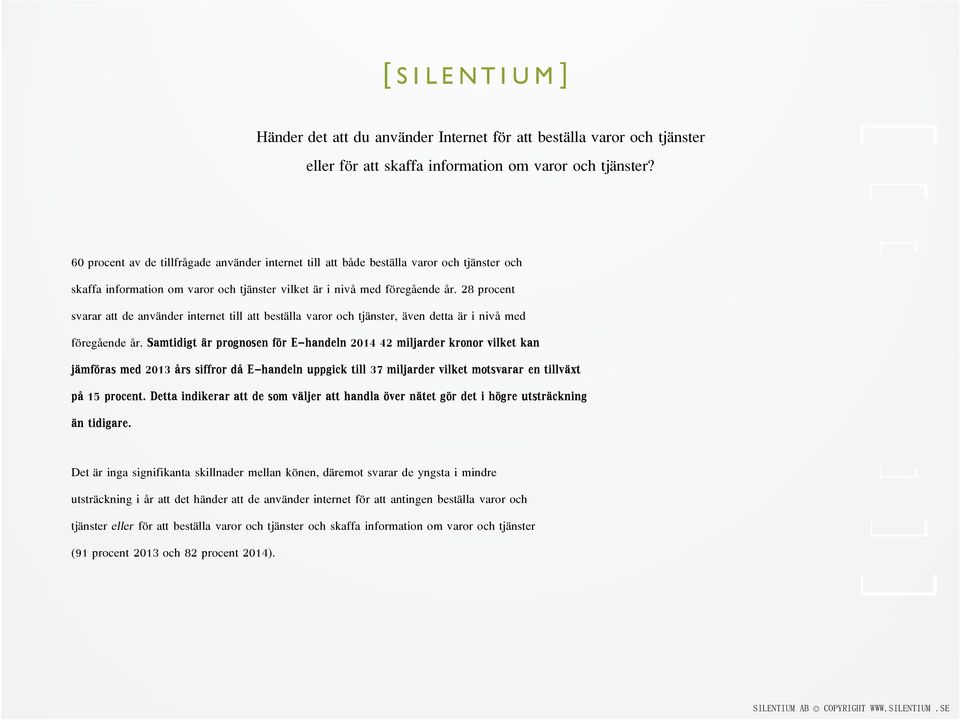 [SILENTIUM]

Händer det att du använder Internet för att beställa varor och tjänster eller för att skaffa information om varor och tjänster?

60 procent av de tillfrågade använder internet till att både beställa varor och tjänster och skaffa information om varor och tjänster vilket är i nivå med föregående år. 28 procent svarar att de använder internet till att beställa varor och tjänster, även detta är i nivå med föregående år. Samtidigt är prognosen för E-handeln 2014 42 miljarder kronor vilket kan jämföras med 2013 års siffror då E-handeln uppgick till 37 miljarder vilket motsvarar en tillväxt på 15 procent. Detta indikerar att de som väljer att handla över nätet gör det i högre utsträckning än tidigare.

Det är inga signifikanta skillnader mellan könen, däremot svarar de yngsta i mindre utsträckning i år att det händer att de använder internet för att antingen beställa varor och tjänster eller för att beställa varor och tjänster och skaffa information om varor och tjänster (91 procent 2013 och 82 procent 2014).

SILENTIUM AB © COPYRIGHT WWW.SILENTIUM .SE